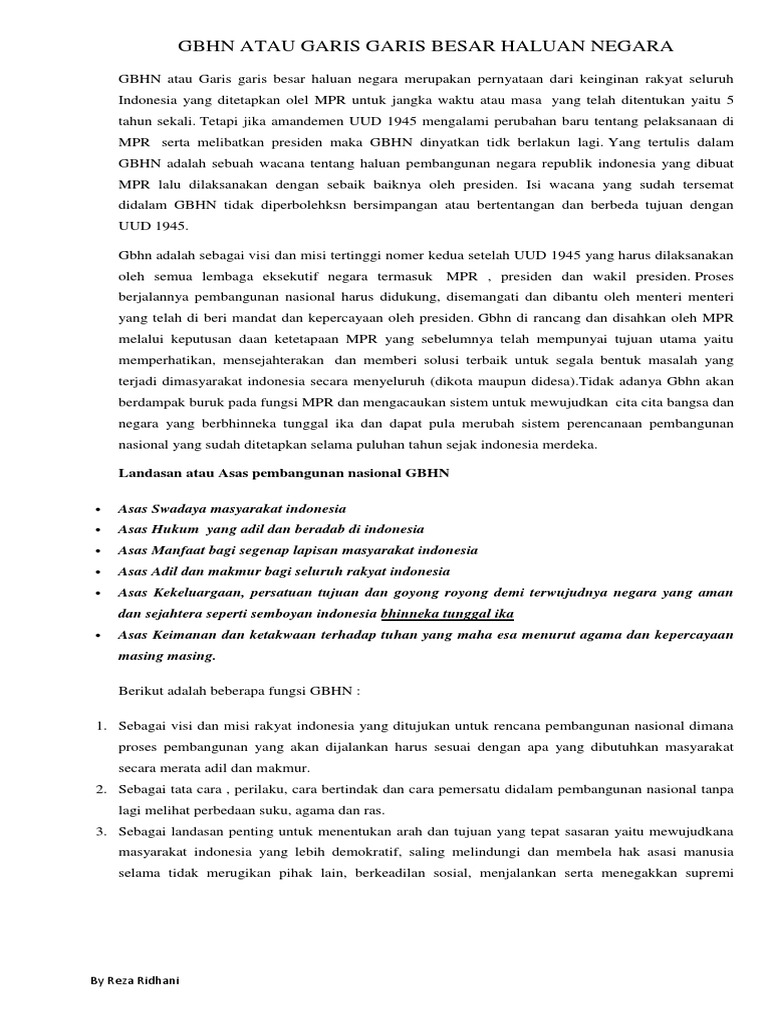 GBHN ATAU GARIS GARIS BESAR HALUAN NEGARA

GBHN atau Garis garis besar haluan negara merupakan pernyataan dari keinginan rakyat seluruh Indonesia yang ditetapkan olel MPR untuk jangka waktu atau masa yang telah ditentukan yaitu 5 tahun sekali. Tetapi jika amandemen UUD 1945 mengalami perubahan baru tentang pelaksanaan di MPR serta melibatkan presiden maka GBHN dinyatkan tidk berlakun lagi. Yang tertulis dalam GBHN adalah sebuah wacana tentang haluan pembangunan negara republik indonesia yang dibuat MPR lalu dilaksanakan dengan sebaik baiknya oleh presiden. Isi wacana yang sudah tersemat didalam GBHN tidak diperbolehksn bersimpangan atau bertentangan dan berbeda tujuan dengan UUD 1945.

Gbhn adalah sebagai visi dan misi tertinggi nomer kedua setelah UUD 1945 yang harus dilaksanakan oleh semua lembaga eksekutif negara termasuk MPR , presiden dan wakil presiden. Proses berjalannya pembangunan nasional harus didukung, disemangati dan dibantu oleh menteri menteri yang telah di beri mandat dan kepercayaan oleh presiden. Gbhn di rancang dan disahkan oleh MPR melalui keputusan daan ketetapaan MPR yang sebelumnya telah mempunyai tujuan utama yaitu memperhatikan, mensejahterakan dan memberi solusi terbaik untuk segala bentuk masalah yang terjadi dimasyarakat indonesia secara menyeluruh (dikota maupun didesa).Tidak adanya Gbhn akan berdampak buruk pada fungsi MPR dan mengacaukan sistem untuk mewujudkan cita cita bangsa dan negara yang berbhinneka tunggal ika dan dapat pula merubah sistem perencanaan pembangunan nasional yang sudah ditetapkan selama puluhan tahun sejak indonesia merdeka.

Landasan atau Asas pembangunan nasional GBHN

• Asas Swadaya masyarakat indonesia
• Asas Hukum yang adil dan beradab di indonesia
• Asas Manfaat bagi segenap lapisan masyarakat indonesia
• Asas Adil dan makmur bagi seluruh rakyat indonesia
• Asas Kekeluargaan, persatuan tujuan dan goyong royong demi terwujudnya negara yang aman dan sejahtera seperti semboyan indonesia bhinneka tunggal ika
• Asas Keimanan dan ketakwaan terhadap tuhan yang maha esa menurut agama dan kepercayaan masing masing.

Berikut adalah beberapa fungsi GBHN :

1. Sebagai visi dan misi rakyat indonesia yang ditujukan untuk rencana pembangunan nasional dimana proses pembangunan yang akan dijalankan harus sesuai dengan apa yang dibutuhkan masyarakat secara merata adil dan makmur.
2. Sebagai tata cara , perilaku, cara bertindak dan cara pemersatu didalam pembangunan nasional tanpa lagi melihat perbedaan suku, agama dan ras.
3. Sebagai landasan penting untuk menentukan arah dan tujuan yang tepat sasaran yaitu mewujudkana masyarakat indonesia yang lebih demokratif, saling melindungi dan membela hak asasi manusia selama tidak merugikan pihak lain, berkeadilan sosial, menjalankan serta menegakkan supremi

By Reza Ridhani